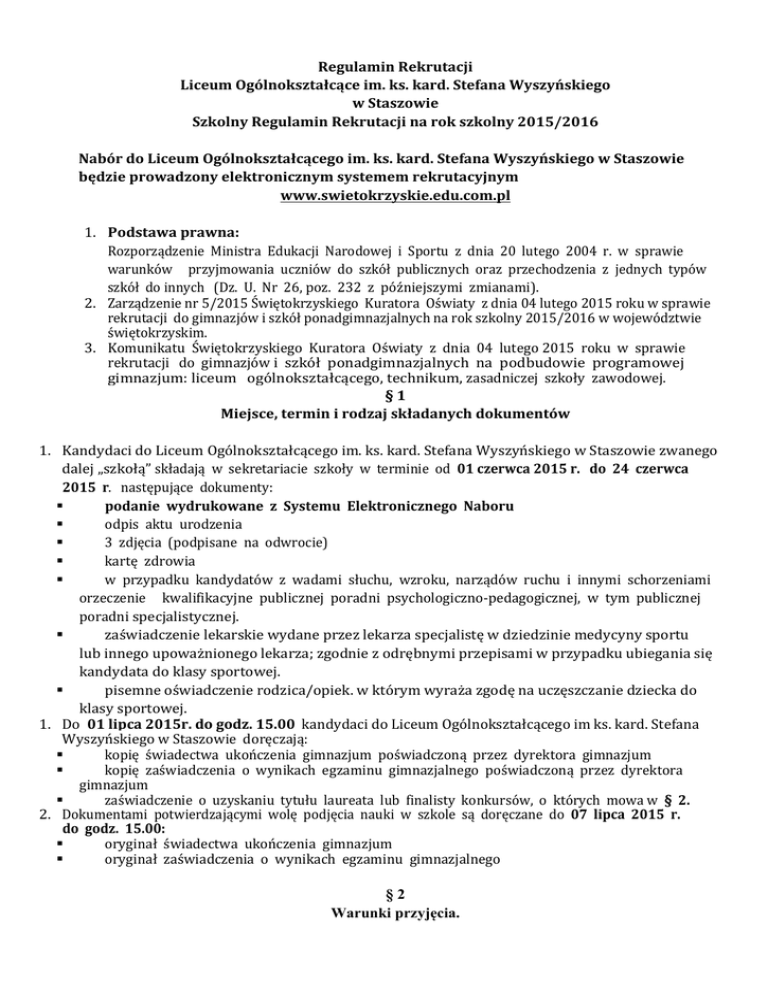 Regulamin Rekrutacji
Liceum Ogólnokształcące im. ks. kard. Stefana Wyszyńskiego
w Staszowie
Szkolny Regulamin Rekrutacji na rok szkolny 2015/2016

Nabór do Liceum Ogólnokształcącego im. ks. kard. Stefana Wyszyńskiego w Staszowie będzie prowadzony elektronicznym systemem rekrutacyjnym
www.swietokrzyskie.edu.com.pl

1. Podstawa prawna:
Rozporządzenie Ministra Edukacji Narodowej i Sportu z dnia 20 lutego 2004 r. w sprawie warunków przyjmowania uczniów do szkół publicznych oraz przechodzenia z jednych typów szkół do innych (Dz. U. Nr 26, poz. 232 z późniejszymi zmianami).
2. Zarządzenie nr 5/2015 Świętokrzyskiego Kuratora Oświaty z dnia 04 lutego 2015 roku w sprawie rekrutacji do gimnazjów i szkół ponadgimnazjalnych na rok szkolny 2015/2016 w województwie świętokrzyskim.
3. Komunikatu Świętokrzyskiego Kuratora Oświaty z dnia 04 lutego 2015 roku w sprawie rekrutacji do gimnazjów i szkół ponadgimnazjalnych na podbudowie programowej gimnazjum: liceum ogólnokształcącego, technikum, zasadniczej szkoły zawodowej.

§ 1
Miejsce, termin i rodzaj składanych dokumentów

1. Kandydaci do Liceum Ogólnokształcącego im. ks. kard. Stefana Wyszyńskiego w Staszowie zwanego dalej „szkołą" składają w sekretariacie szkoły w terminie od 01 czerwca 2015 r. do 24 czerwca 2015 r. następujące dokumenty:
▪ podanie wydrukowane z Systemu Elektronicznego Naboru
▪ odpis aktu urodzenia
▪ 3 zdjęcia (podpisane na odwrocie)
▪ kartę zdrowia
▪ w przypadku kandydatów z wadami słuchu, wzroku, narządów ruchu i innymi schorzeniami orzeczenie kwalifikacyjne publicznej poradni psychologiczno-pedagogicznej, w tym publicznej poradni specjalistycznej.
▪ zaświadczenie lekarskie wydane przez lekarza specjalistę w dziedzinie medycyny sportu lub innego upoważnionego lekarza; zgodnie z odrębnymi przepisami w przypadku ubiegania się kandydata do klasy sportowej.
▪ pisemne oświadczenie rodzica/opiek. w którym wyraża zgodę na uczęszczanie dziecka do klasy sportowej.
1. Do 01 lipca 2015r. do godz. 15.00 kandydaci do Liceum Ogólnokształcącego im ks. kard. Stefana Wyszyńskiego w Staszowie doręczają:
▪ kopię świadectwa ukończenia gimnazjum poświadczoną przez dyrektora gimnazjum
▪ kopię zaświadczenia o wynikach egzaminu gimnazjalnego poświadczoną przez dyrektora gimnazjum
▪ zaświadczenie o uzyskaniu tytułu laureata lub finalisty konkursów, o których mowa w § 2.
2. Dokumentami potwierdzającymi wolę podjęcia nauki w szkole są doręczane do 07 lipca 2015 r. do godz. 15.00:
▪ oryginał świadectwa ukończenia gimnazjum
▪ oryginał zaświadczenia o wynikach egzaminu gimnazjalnego

§ 2
Warunki przyjęcia.